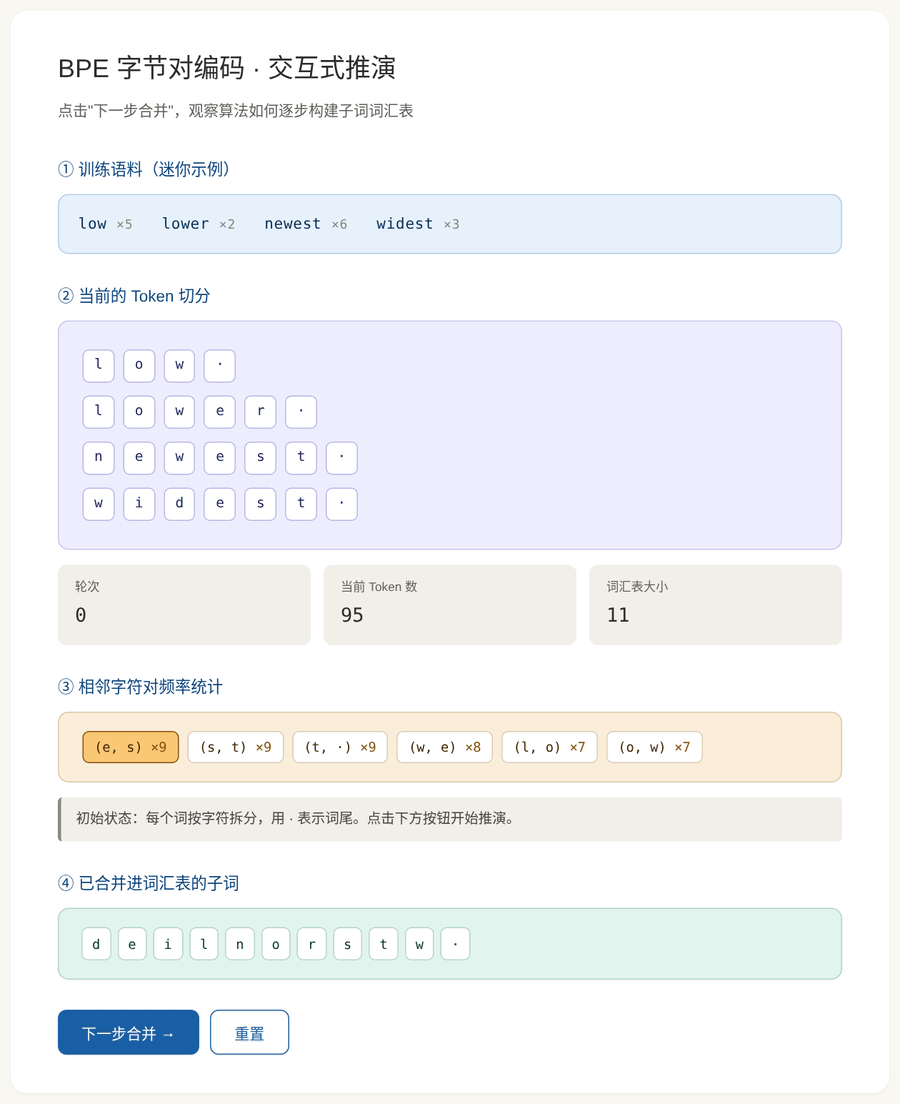 BPE 字节对编码 · 交互式推演

点击"下一步合并"，观察算法如何逐步构建子词词汇表

① 训练语料（迷你示例）

low ×5 lower ×2 newest ×6 widest ×3

② 当前的 Token 切分

l o w ·

l o w e r ·

n e w e s t ·

w i d e s t ·

轮次
0

当前 Token 数
95

词汇表大小
11

③ 相邻字符对频率统计

(e, s) ×9 (s, t) ×9 (t, ·) ×9 (w, e) ×8 (l, o) ×7 (o, w) ×7

初始状态：每个词按字符拆分，用 · 表示词尾。点击下方按钮开始推演。

④ 已合并进词汇表的子词

d e i l n o r s t w ·

下一步合并 →

重置